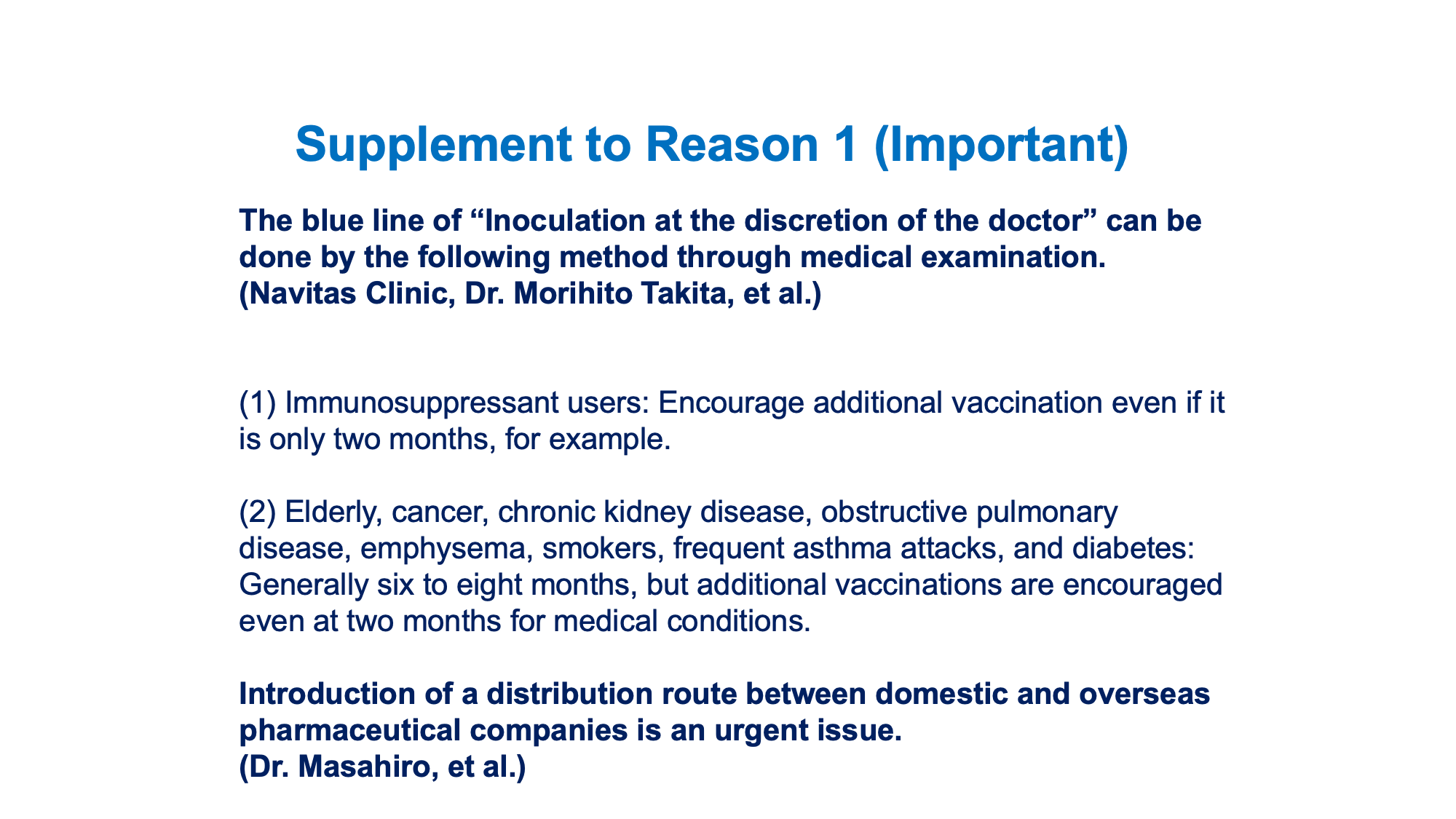 Supplement to Reason 1 (Important)

The blue line of “Inoculation at the discretion of the doctor” can be done by the following method through medical examination.
(Navitas Clinic, Dr. Morihito Takita, et al.)

(1) Immunosuppressant users: Encourage additional vaccination even if it is only two months, for example.

(2) Elderly, cancer, chronic kidney disease, obstructive pulmonary disease, emphysema, smokers, frequent asthma attacks, and diabetes: Generally six to eight months, but additional vaccinations are encouraged even at two months for medical conditions.

Introduction of a distribution route between domestic and overseas pharmaceutical companies is an urgent issue.
(Dr. Masahiro, et al.)